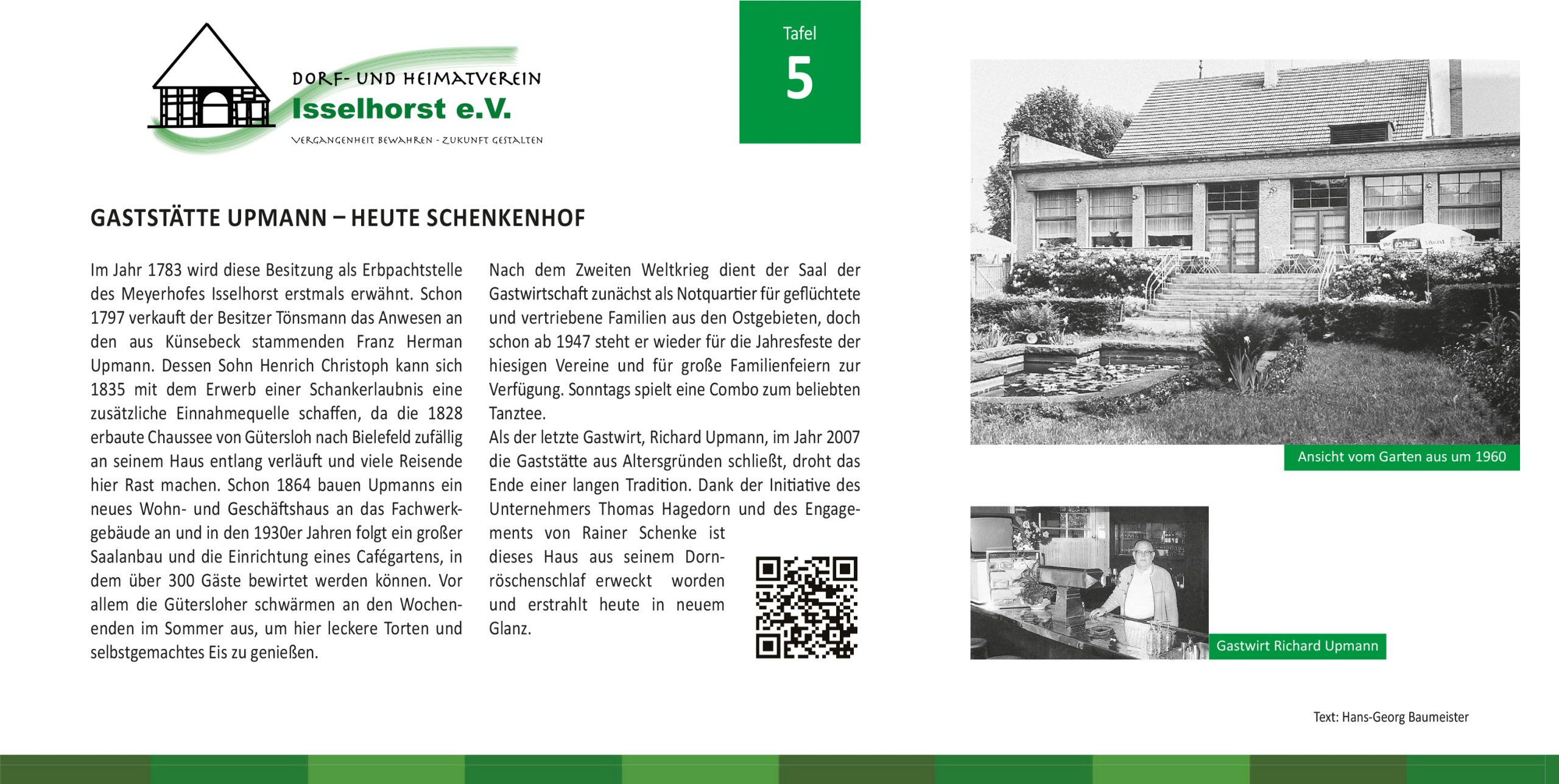 DORF- UND HEIMATVEREIN
Isselhorst e.V.
VERGANGENHEIT BEWAHREN - ZUKUNFT GESTALTEN

Tafel
5

GASTSTÄTTE UPMANN – HEUTE SCHENKENHOF

Im Jahr 1783 wird diese Besitzung als Erbpachtstelle des Meyerhofes Isselhorst erstmals erwähnt. Schon 1797 verkauft der Besitzer Tönsmann das Anwesen an den aus Künsebeck stammenden Franz Herman Upmann. Dessen Sohn Henrich Christoph kann sich 1835 mit dem Erwerb einer Schankerlaubnis eine zusätzliche Einnahmequelle schaffen, da die 1828 erbaute Chaussee von Gütersloh nach Bielefeld zufällig an seinem Haus entlang verläuft und viele Reisende hier Rast machen. Schon 1864 bauen Upmanns ein neues Wohn- und Geschäftshaus an das Fachwerkgebäude an und in den 1930er Jahren folgt ein großer Saalanbau und die Einrichtung eines Cafégartens, in dem über 300 Gäste bewirtet werden können. Vor allem die Gütersloher schwärmen an den Wochenenden im Sommer aus, um hier leckere Torten und selbstgemachtes Eis zu genießen.

Nach dem Zweiten Weltkrieg dient der Saal der Gastwirtschaft zunächst als Notquartier für geflüchtete und vertriebene Familien aus den Ostgebieten, doch schon ab 1947 steht er wieder für die Jahresfeste der hiesigen Vereine und für große Familienfeiern zur Verfügung. Sonntags spielt eine Combo zum beliebten Tanztee.
Als der letzte Gastwirt, Richard Upmann, im Jahr 2007 die Gaststätte aus Altersgründen schließt, droht das Ende einer langen Tradition. Dank der Initiative des Unternehmers Thomas Hagedorn und des Engagements von Rainer Schenke ist dieses Haus aus seinem Dornröschenschlaf erweckt worden und erstrahlt heute in neuem Glanz.

Ansicht vom Garten aus um 1960

Gastwirt Richard Upmann

Text: Hans-Georg Baumeister